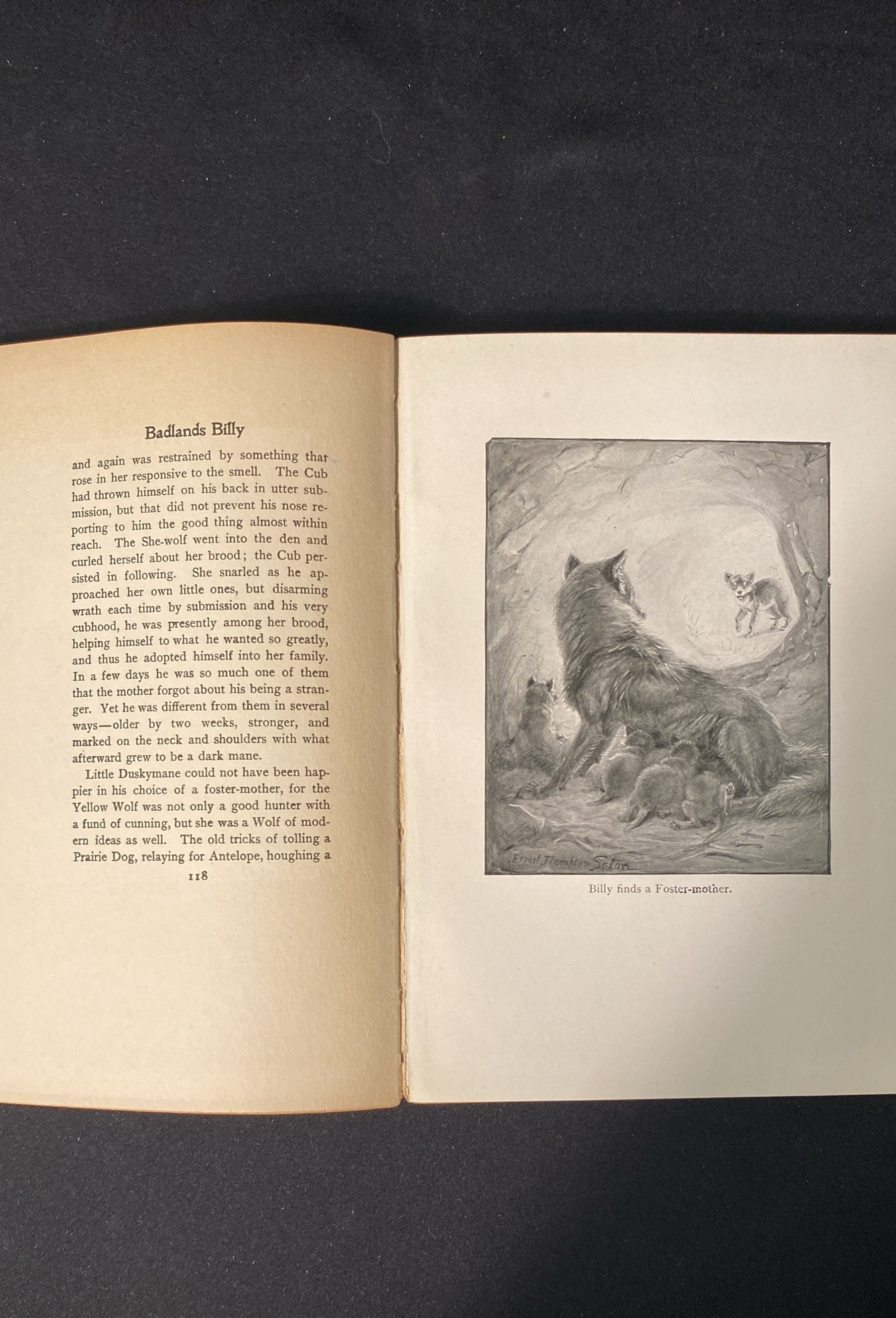 Badlands Billy

and again was restrained by something that rose in her responsive to the smell. The Cub had thrown himself on his back in utter submission, but that did not prevent his nose reporting to him the good thing almost within reach. The She-wolf went into the den and curled herself about her brood; the Cub persisted in following. She snarled as he approached her own little ones, but disarming wrath each time by submission and his very cubhood, he was presently among her brood, helping himself to what he wanted so greatly, and thus he adopted himself into her family. In a few days he was so much one of them that the mother forgot about his being a stranger. Yet he was different from them in several ways—older by two weeks, stronger, and marked on the neck and shoulders with what afterward grew to be a dark mane.

Little Duskymane could not have been happier in his choice of a foster-mother, for the Yellow Wolf was not only a good hunter with a fund of cunning, but she was a Wolf of modern ideas as well. The old tricks of tolling a Prairie Dog, relaying for Antelope, houghing a

118

Ernest Thompson Seton

Billy finds a Foster-mother.